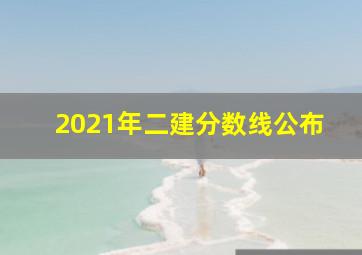 2021年二建分数线公布